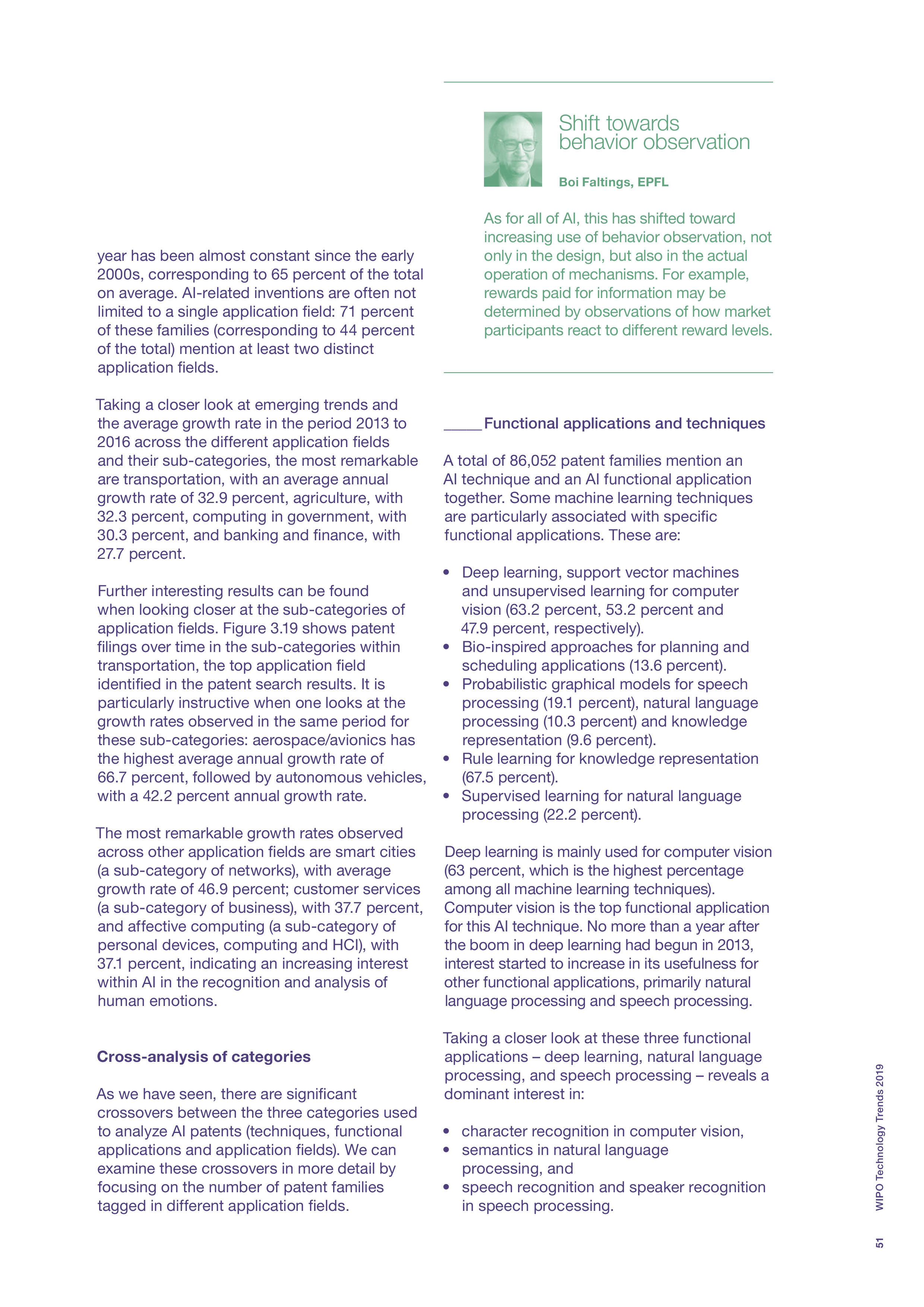 year has been almost constant since the early 2000s, corresponding to 65 percent of the total on average. AI-related inventions are often not limited to a single application field: 71 percent of these families (corresponding to 44 percent of the total) mention at least two distinct application fields.

Taking a closer look at emerging trends and the average growth rate in the period 2013 to 2016 across the different application fields and their sub-categories, the most remarkable are transportation, with an average annual growth rate of 32.9 percent, agriculture, with 32.3 percent, computing in government, with 30.3 percent, and banking and finance, with 27.7 percent.

Further interesting results can be found when looking closer at the sub-categories of application fields. Figure 3.19 shows patent filings over time in the sub-categories within transportation, the top application field identified in the patent search results. It is particularly instructive when one looks at the growth rates observed in the same period for these sub-categories: aerospace/avionics has the highest average annual growth rate of 66.7 percent, followed by autonomous vehicles, with a 42.2 percent annual growth rate.

The most remarkable growth rates observed across other application fields are smart cities (a sub-category of networks), with average growth rate of 46.9 percent; customer services (a sub-category of business), with 37.7 percent, and affective computing (a sub-category of personal devices, computing and HCI), with 37.1 percent, indicating an increasing interest within AI in the recognition and analysis of human emotions.

Cross-analysis of categories

As we have seen, there are significant crossovers between the three categories used to analyze AI patents (techniques, functional applications and application fields). We can examine these crossovers in more detail by focusing on the number of patent families tagged in different application fields.

Shift towards behavior observation

Boi Faltings, EPFL

As for all of AI, this has shifted toward increasing use of behavior observation, not only in the design, but also in the actual operation of mechanisms. For example, rewards paid for information may be determined by observations of how market participants react to different reward levels.

Functional applications and techniques

A total of 86,052 patent families mention an AI technique and an AI functional application together. Some machine learning techniques are particularly associated with specific functional applications. These are:

• Deep learning, support vector machines and unsupervised learning for computer vision (63.2 percent, 53.2 percent and 47.9 percent, respectively).
• Bio-inspired approaches for planning and scheduling applications (13.6 percent).
• Probabilistic graphical models for speech processing (19.1 percent), natural language processing (10.3 percent) and knowledge representation (9.6 percent).
• Rule learning for knowledge representation (67.5 percent).
• Supervised learning for natural language processing (22.2 percent).

Deep learning is mainly used for computer vision (63 percent, which is the highest percentage among all machine learning techniques). Computer vision is the top functional application for this AI technique. No more than a year after the boom in deep learning had begun in 2013, interest started to increase in its usefulness for other functional applications, primarily natural language processing and speech processing.

Taking a closer look at these three functional applications – deep learning, natural language processing, and speech processing – reveals a dominant interest in:

• character recognition in computer vision,
• semantics in natural language processing, and
• speech recognition and speaker recognition in speech processing.

WIPO Technology Trends 2019

51